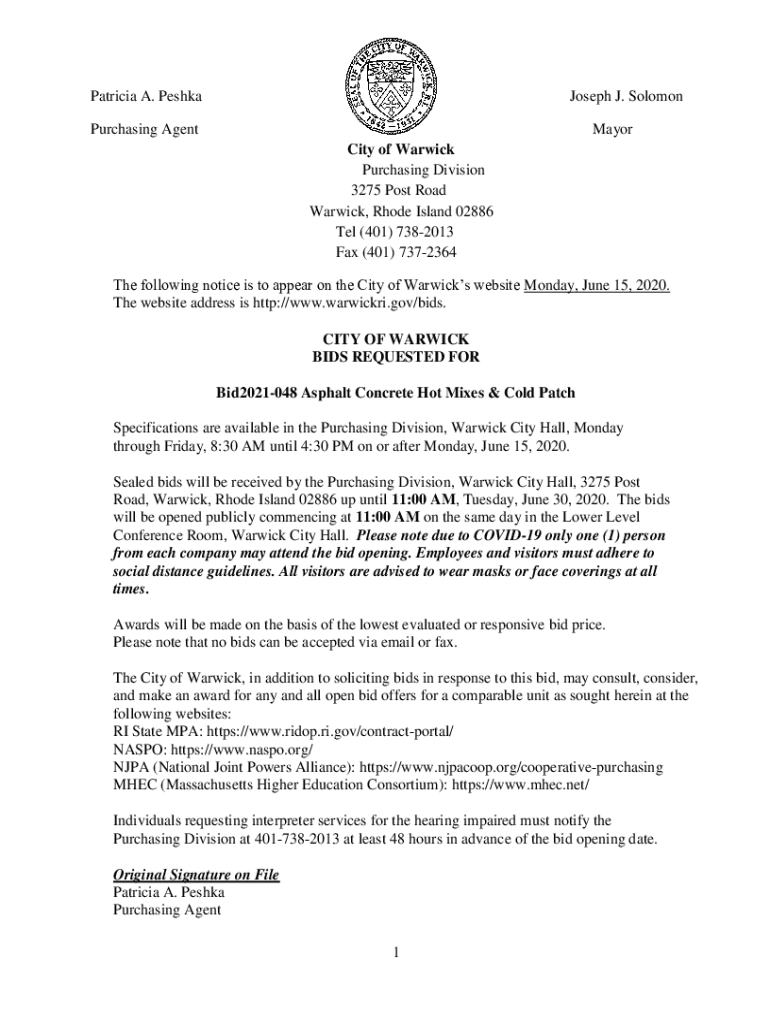 SEAL OF THE CITY OF WARWICK R.I.
1642 1931

Patricia A. Peshka
Purchasing Agent

Joseph J. Solomon
Mayor

City of Warwick
Purchasing Division
3275 Post Road
Warwick, Rhode Island 02886
Tel (401) 738-2013
Fax (401) 737-2364

The following notice is to appear on the City of Warwick's website Monday, June 15, 2020. The website address is http://www.warwickri.gov/bids.

CITY OF WARWICK
BIDS REQUESTED FOR

Bid2021-048 Asphalt Concrete Hot Mixes & Cold Patch

Specifications are available in the Purchasing Division, Warwick City Hall, Monday through Friday, 8:30 AM until 4:30 PM on or after Monday, June 15, 2020.

Sealed bids will be received by the Purchasing Division, Warwick City Hall, 3275 Post Road, Warwick, Rhode Island 02886 up until 11:00 AM, Tuesday, June 30, 2020. The bids will be opened publicly commencing at 11:00 AM on the same day in the Lower Level Conference Room, Warwick City Hall. Please note due to COVID-19 only one (1) person from each company may attend the bid opening. Employees and visitors must adhere to social distance guidelines. All visitors are advised to wear masks or face coverings at all times.

Awards will be made on the basis of the lowest evaluated or responsive bid price. Please note that no bids can be accepted via email or fax.

The City of Warwick, in addition to soliciting bids in response to this bid, may consult, consider, and make an award for any and all open bid offers for a comparable unit as sought herein at the following websites:
RI State MPA: https://www.ridop.ri.gov/contract-portal/
NASPO: https://www.naspo.org/
NJPA (National Joint Powers Alliance): https://www.njpacoop.org/cooperative-purchasing
MHEC (Massachusetts Higher Education Consortium): https://www.mhec.net/

Individuals requesting interpreter services for the hearing impaired must notify the Purchasing Division at 401-738-2013 at least 48 hours in advance of the bid opening date.

Original Signature on File
Patricia A. Peshka
Purchasing Agent

1